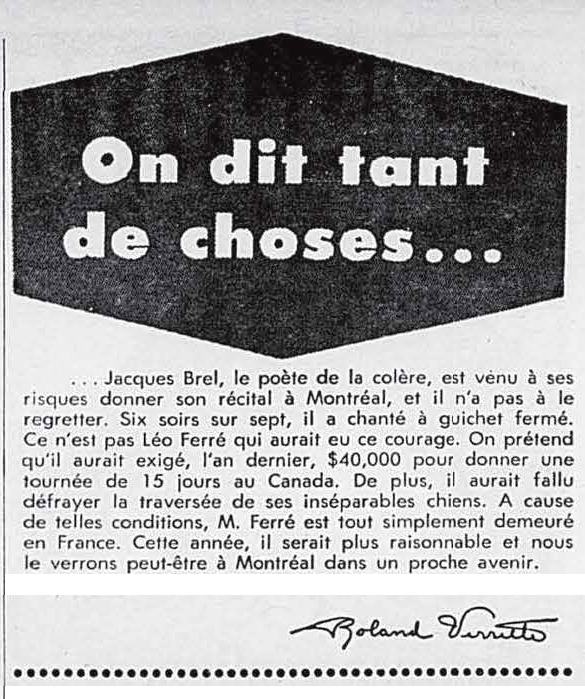 On dit tant de choses...

. . . Jacques Brel, le poète de la colère, est venu à ses risques donner son récital à Montréal, et il n'a pas à le regretter. Six soirs sur sept, il a chanté à guichet fermé. Ce n'est pas Léo Ferré qui aurait eu ce courage. On prétend qu'il aurait exigé, l'an dernier, $40,000 pour donner une tournée de 15 jours au Canada. De plus, il aurait fallu défrayer la traversée de ses inséparables chiens. A cause de telles conditions, M. Ferré est tout simplement demeuré en France. Cette année, il serait plus raisonnable et nous le verrons peut-être à Montréal dans un proche avenir.

Roland Verrette